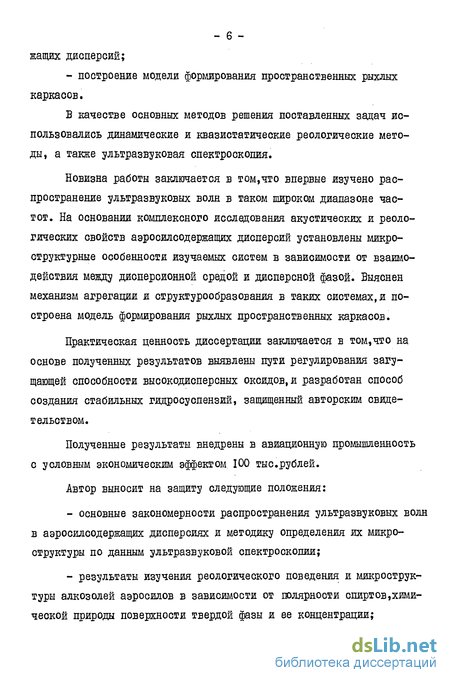 - 6 -

жащих дисперсий;

- построение модели формирования пространственных рыхлых каркасов.

В качестве основных методов решения поставленных задач использовались динамические и квазистатические реологические методы, а также ультразвуковая спектроскопия.

Новизна работы заключается в том,что впервые изучено распространение ультразвуковых волн в таком широком диапазоне частот. На основании комплексного исследования акустических и реологических свойств аэросилсодержащих дисперсий установлены микроструктурные особенности изучаемых систем в зависимости от взаимодействия между дисперсионной средой и дисперсной фазой. Выяснен механизм агрегации и структурообразования в таких системах,и построена модель формирования рыхлых пространственных каркасов.

Практическая ценность диссертации заключается в том,что на основе полученных результатов выявлены пути регулирования загущающей способности высокодисперсных оксидов,и разработан способ создания стабильных гидросуспензий, защищенный авторским свидетельством.

Полученные результаты внедрены в авиационную промышленность с условным экономическим эффектом 100 тыс.рублей.

Автор выносит на защиту следующие положения:

- основные закономерности распространения ультразвуковых волн в аэросилсодержащих дисперсиях и методику определения их микроструктуры по данным ультразвуковой спектроскопии;

- результаты изучения реологического поведения и микроструктуры алкозолей аэросилов в зависимости от полярности спиртов,химической природы поверхности твердой фазы и ее концентрации;

dsLib.net
библиотека диссертаций